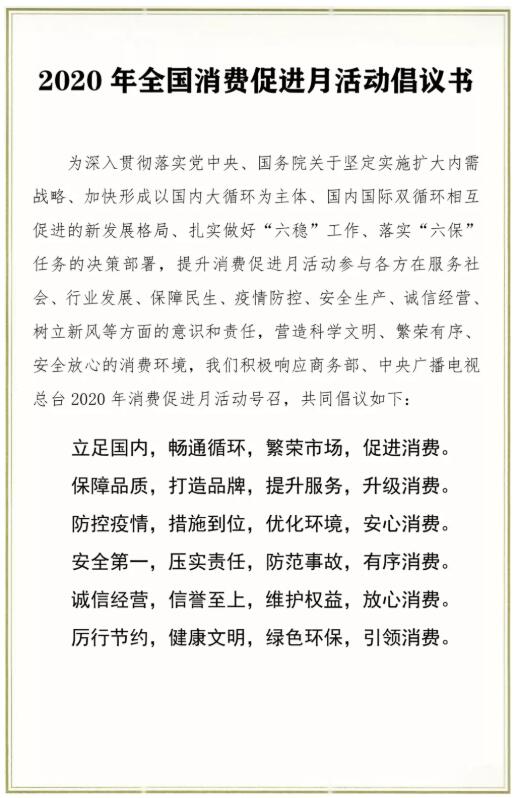 2020 年全国消费促进月活动倡议书

为深入贯彻落实党中央、国务院关于坚定实施扩大内需战略、加快形成以国内大循环为主体、国内国际双循环相互促进的新发展格局、扎实做好“六稳”工作、落实“六保”任务的决策部署，提升消费促进月活动参与各方在服务社会、行业发展、保障民生、疫情防控、安全生产、诚信经营、树立新风等方面的意识和责任，营造科学文明、繁荣有序、安全放心的消费环境，我们积极响应商务部、中央广播电视总台 2020 年消费促进月活动号召，共同倡议如下：

立足国内，畅通循环，繁荣市场，促进消费。
保障品质，打造品牌，提升服务，升级消费。
防控疫情，措施到位，优化环境，安心消费。
安全第一，压实责任，防范事故，有序消费。
诚信经营，信誉至上，维护权益，放心消费。
厉行节约，健康文明，绿色环保，引领消费。